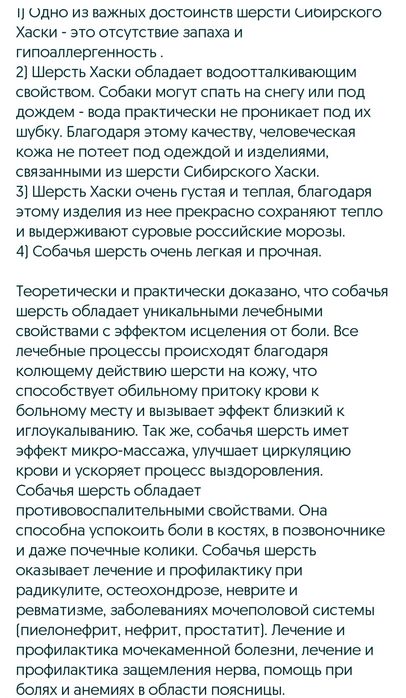 1) Одно из важных достоинств шерсти Сибирского Хаски - это отсутствие запаха и гипоаллергенность .
2) Шерсть Хаски обладает водоотталкивающим свойством. Собаки могут спать на снегу или под дождем - вода практически не проникает под их шубку. Благодаря этому качеству, человеческая кожа не потеет под одеждой и изделиями, связанными из шерсти Сибирского Хаски.
3) Шерсть Хаски очень густая и теплая, благодаря этому изделия из нее прекрасно сохраняют тепло и выдерживают суровые российские морозы.
4) Собачья шерсть очень легкая и прочная.

Теоретически и практически доказано, что собачья шерсть обладает уникальными лечебными свойствами с эффектом исцеления от боли. Все лечебные процессы происходят благодаря колющему действию шерсти на кожу, что способствует обильному притоку крови к больному месту и вызывает эффект близкий к иглоукалыванию. Так же, собачья шерсть имет эффект микро-массажа, улучшает циркуляцию крови и ускоряет процесс выздоровления. Собачья шерсть обладает противовоспалительными свойствами. Она способна успокоить боли в костях, в позвоночнике и даже почечные колики. Собачья шерсть оказывает лечение и профилактику при радикулите, остеохондрозе, неврите и ревматизме, заболеваниях мочеполовой системы (пиелонефрит, нефрит, простатит). Лечение и профилактика мочекаменной болезни, лечение и профилактика защемления нерва, помощь при болях и анемиях в области поясницы.